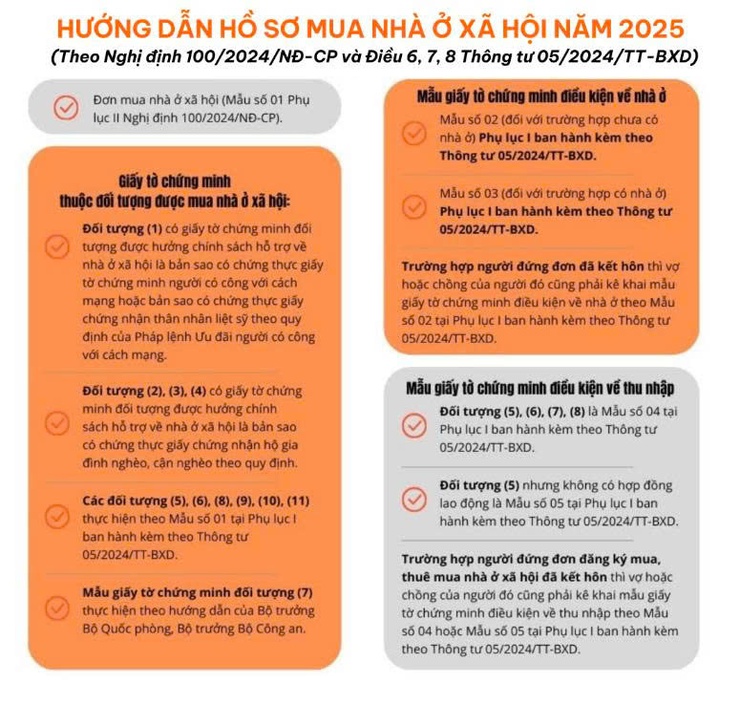 HƯỚNG DẪN HỒ SƠ MUA NHÀ Ở XÃ HỘI NĂM 2025
(Theo Nghị định 100/2024/NĐ-CP và Điều 6, 7, 8 Thông tư 05/2024/TT-BXD)

Đơn mua nhà ở xã hội (Mẫu số 01 Phụ lục II Nghị định 100/2024/NĐ-CP).

Giấy tờ chứng minh thuộc đối tượng được mua nhà ở xã hội:

Đối tượng (1) có giấy tờ chứng minh đối tượng được hưởng chính sách hỗ trợ về nhà ở xã hội là bản sao có chứng thực giấy tờ chứng minh người có công với cách mạng hoặc bản sao có chứng thực giấy chứng nhận thân nhân liệt sỹ theo quy định của Pháp lệnh Ưu đãi người có công với cách mạng.

Đối tượng (2), (3), (4) có giấy tờ chứng minh đối tượng được hưởng chính sách hỗ trợ về nhà ở xã hội là bản sao có chứng thực giấy chứng nhận hộ gia đình nghèo, cận nghèo theo quy định.

Các đối tượng (5), (6), (8), (9), (10), (11) thực hiện theo Mẫu số 01 tại Phụ lục I ban hành kèm theo Thông tư 05/2024/TT-BXD.

Mẫu giấy tờ chứng minh đối tượng (7) thực hiện theo hướng dẫn của Bộ trưởng Bộ Quốc phòng, Bộ trưởng Bộ Công an.

Mẫu giấy tờ chứng minh điều kiện về nhà ở

Mẫu số 02 (đối với trường hợp chưa có nhà ở) Phụ lục I ban hành kèm theo Thông tư 05/2024/TT-BXD.

Mẫu số 03 (đối với trường hợp có nhà ở) Phụ lục I ban hành kèm theo Thông tư 05/2024/TT-BXD.

Trường hợp người đứng đơn đã kết hôn thì vợ hoặc chồng của người đó cũng phải kê khai mẫu giấy tờ chứng minh điều kiện về nhà ở theo Mẫu số 02 tại Phụ lục I ban hành kèm theo Thông tư 05/2024/TT-BXD.

Mẫu giấy tờ chứng minh điều kiện về thu nhập

Đối tượng (5), (6), (7), (8) là Mẫu số 04 tại Phụ lục I ban hành kèm theo Thông tư 05/2024/TT-BXD.

Đối tượng (5) nhưng không có hợp đồng lao động là Mẫu số 05 tại Phụ lục I ban hành kèm theo Thông tư 05/2024/TT-BXD.

Trường hợp người đứng đơn đăng ký mua, thuê mua nhà ở xã hội đã kết hôn thì vợ hoặc chồng của người đó cũng phải kê khai mẫu giấy tờ chứng minh điều kiện về thu nhập theo Mẫu số 04 hoặc Mẫu số 05 tại Phụ lục I ban hành kèm theo Thông tư 05/2024/TT-BXD.